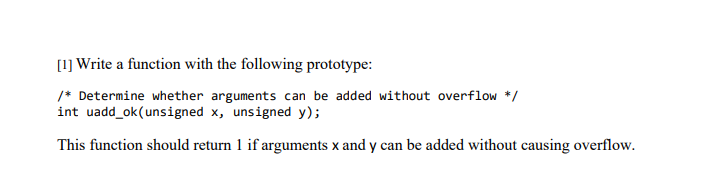 [1] Write a function with the following prototype:

/* Determine whether arguments can be added without overflow */
int uadd_ok(unsigned x, unsigned y);

This function should return 1 if arguments x and y can be added without causing overflow.